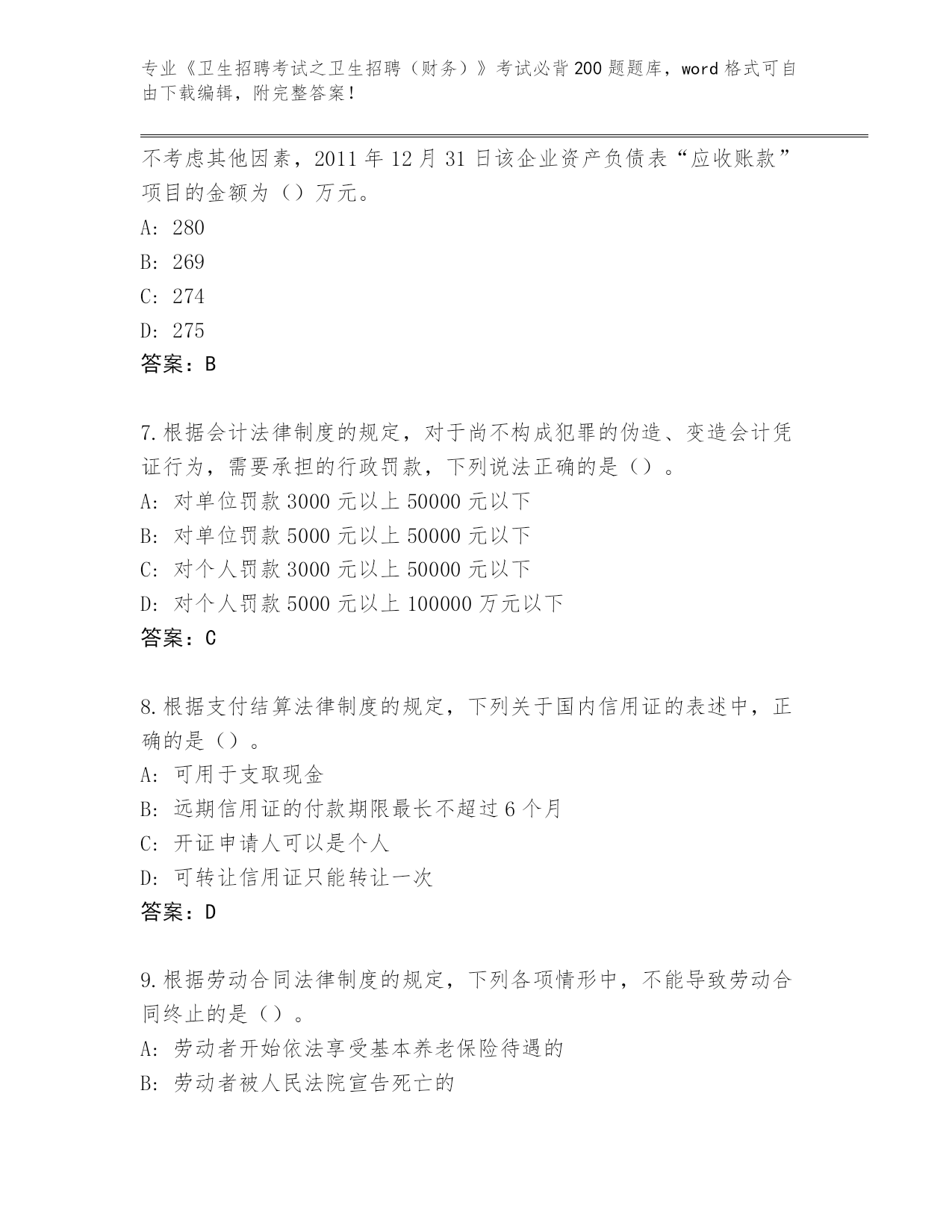 专业《卫生招聘考试之卫生招聘（财务）》考试必背200题题库，word格式可自由下载编辑，附完整答案！

不考虑其他因素，2011年12月31日该企业资产负债表“应收账款”项目的金额为（）万元。

A: 280

B: 269

C: 274

D: 275

答案：B

7.根据会计法律制度的规定，对于尚不构成犯罪的伪造、变造会计凭证行为，需要承担的行政罚款，下列说法正确的是（）。

A: 对单位罚款3000元以上50000元以下

B: 对单位罚款5000元以上50000元以下

C: 对个人罚款3000元以上50000元以下

D: 对个人罚款5000元以上100000万元以下

答案：C

8.根据支付结算法律制度的规定，下列关于国内信用证的表述中，正确的是（）。

A: 可用于支取现金

B: 远期信用证的付款期限最长不超过6个月

C: 开证申请人可以是个人

D: 可转让信用证只能转让一次

答案：D

9.根据劳动合同法律制度的规定，下列各项情形中，不能导致劳动合同终止的是（）。

A: 劳动者开始依法享受基本养老保险待遇的

B: 劳动者被人民法院宣告死亡的